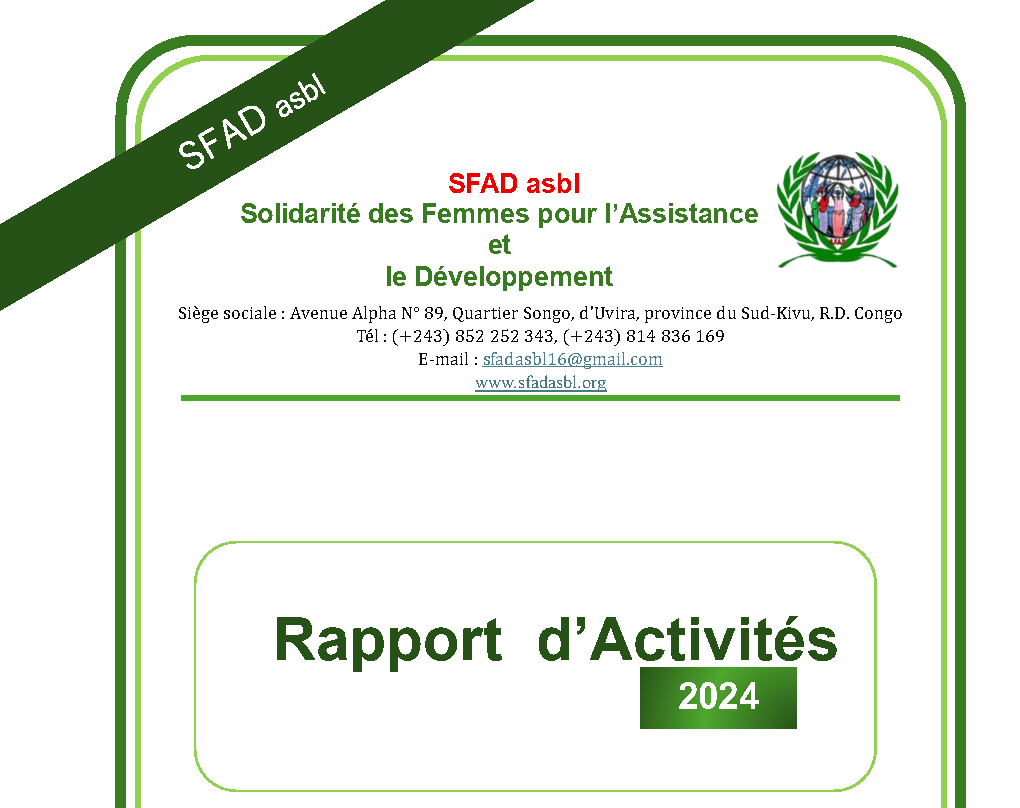 SFAD asbl

SFAD asbl
Solidarité des Femmes pour l'Assistance
et
le Développement

Siège sociale : Avenue Alpha N° 89, Quartier Songo, d'Uvira, province du Sud-Kivu, R.D. Congo
Tél : (+243) 852 252 343, (+243) 814 836 169
E-mail : sfadasbl16@gmail.com
www.sfadasbl.org

Rapport d'Activités
2024